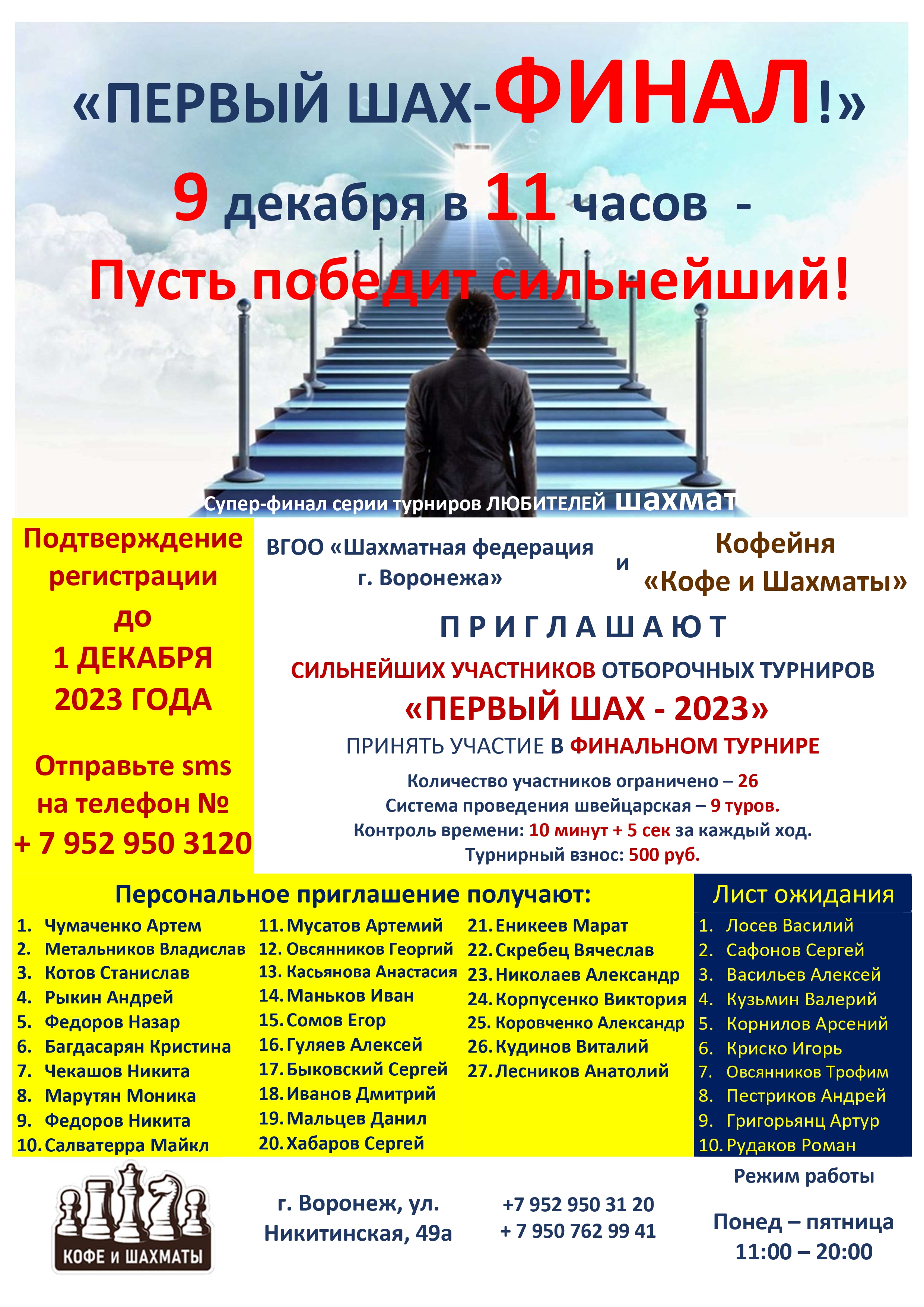 «ПЕРВЫЙ ШАХ-ФИНАЛ!»

9 декабря в 11 часов -

Пусть победит сильнейший!

Супер-финал серии турниров ЛЮБИТЕЛЕЙ шахмат

Подтверждение регистрации до 1 ДЕКАБРЯ 2023 ГОДА

Отправьте sms на телефон № + 7 952 950 3120

ВГОО «Шахматная федерация г. Воронежа»

и

Кофейня «Кофе и Шахматы»

ПРИГЛАШАЮТ

СИЛЬНЕЙШИХ УЧАСТНИКОВ ОТБОРОЧНЫХ ТУРНИРОВ

«ПЕРВЫЙ ШАХ - 2023»

ПРИНЯТЬ УЧАСТИЕ В ФИНАЛЬНОМ ТУРНИРЕ

Количество участников ограничено – 26
Система проведения швейцарская – 9 туров.
Контроль времени: 10 минут + 5 сек за каждый ход.
Турнирный взнос: 500 руб.

Персональное приглашение получают:

1. Чумаченко Артем
2. Метальников Владислав
3. Котов Станислав
4. Рыкин Андрей
5. Федоров Назар
6. Багдасарян Кристина
7. Чекашов Никита
8. Марутян Моника
9. Федоров Никита
10. Салватерра Майкл

11. Мусатов Артемий
12. Овсянников Георгий
13. Касьянова Анастасия
14. Маньков Иван
15. Сомов Егор
16. Гуляев Алексей
17. Быковский Сергей
18. Иванов Дмитрий
19. Мальцев Данил
20. Хабаров Сергей

21. Еникеев Марат
22. Скребец Вячеслав
23. Николаев Александр
24. Корпусенко Виктория
25. Коровченко Александр
26. Кудинов Виталий
27. Лесников Анатолий

Лист ожидания

1. Лосев Василий
2. Сафонов Сергей
3. Васильев Алексей
4. Кузьмин Валерий
5. Корнилов Арсений
6. Криско Игорь
7. Овсянников Трофим
8. Пестриков Андрей
9. Григорьянц Артур
10. Рудаков Роман

КОФЕ И ШАХМАТЫ

г. Воронеж, ул. Никитинская, 49а

+7 952 950 31 20
+ 7 950 762 99 41

Режим работы

Понед – пятница
11:00 – 20:00